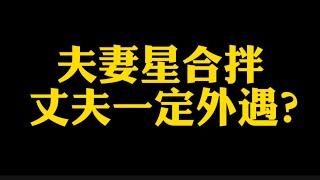 夫妻星合拌
丈夫一定外遇？